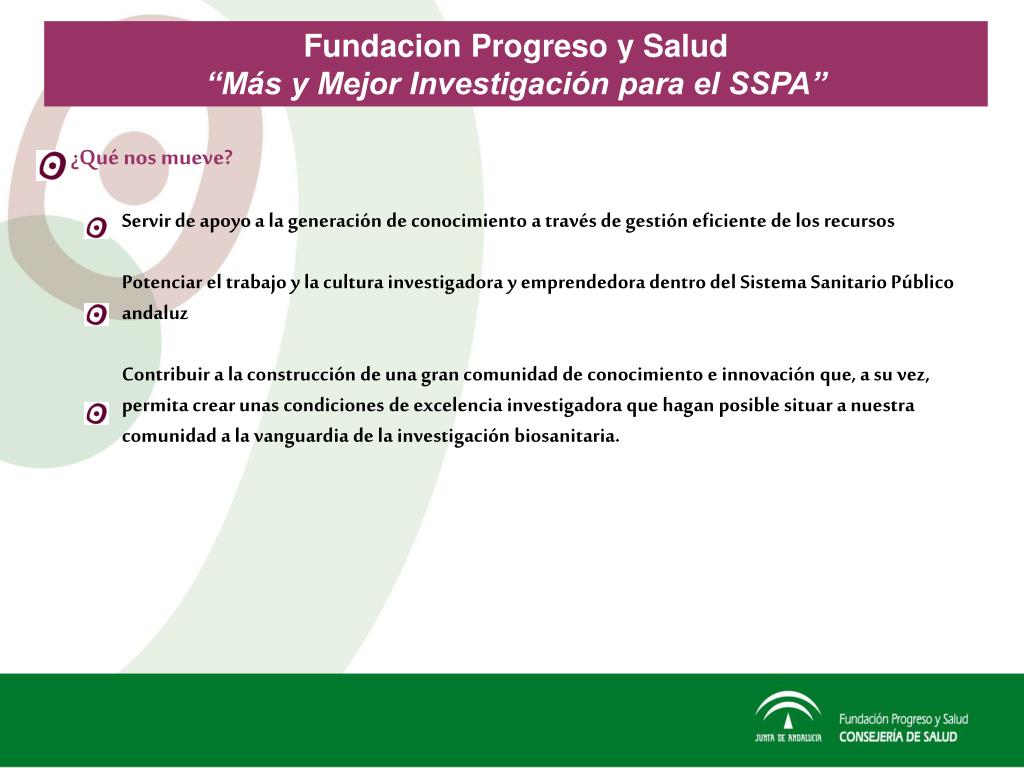 Fundacion Progreso y Salud
“Más y Mejor Investigación para el SSPA”

¿Qué nos mueve?

Servir de apoyo a la generación de conocimiento a través de gestión eficiente de los recursos

Potenciar el trabajo y la cultura investigadora y emprendedora dentro del Sistema Sanitario Público andaluz

Contribuir a la construcción de una gran comunidad de conocimiento e innovación que, a su vez, permita crear unas condiciones de excelencia investigadora que hagan posible situar a nuestra comunidad a la vanguardia de la investigación biosanitaria.

JUNTA DE ANDALUCIA
Fundación Progreso y Salud
CONSEJERÍA DE SALUD